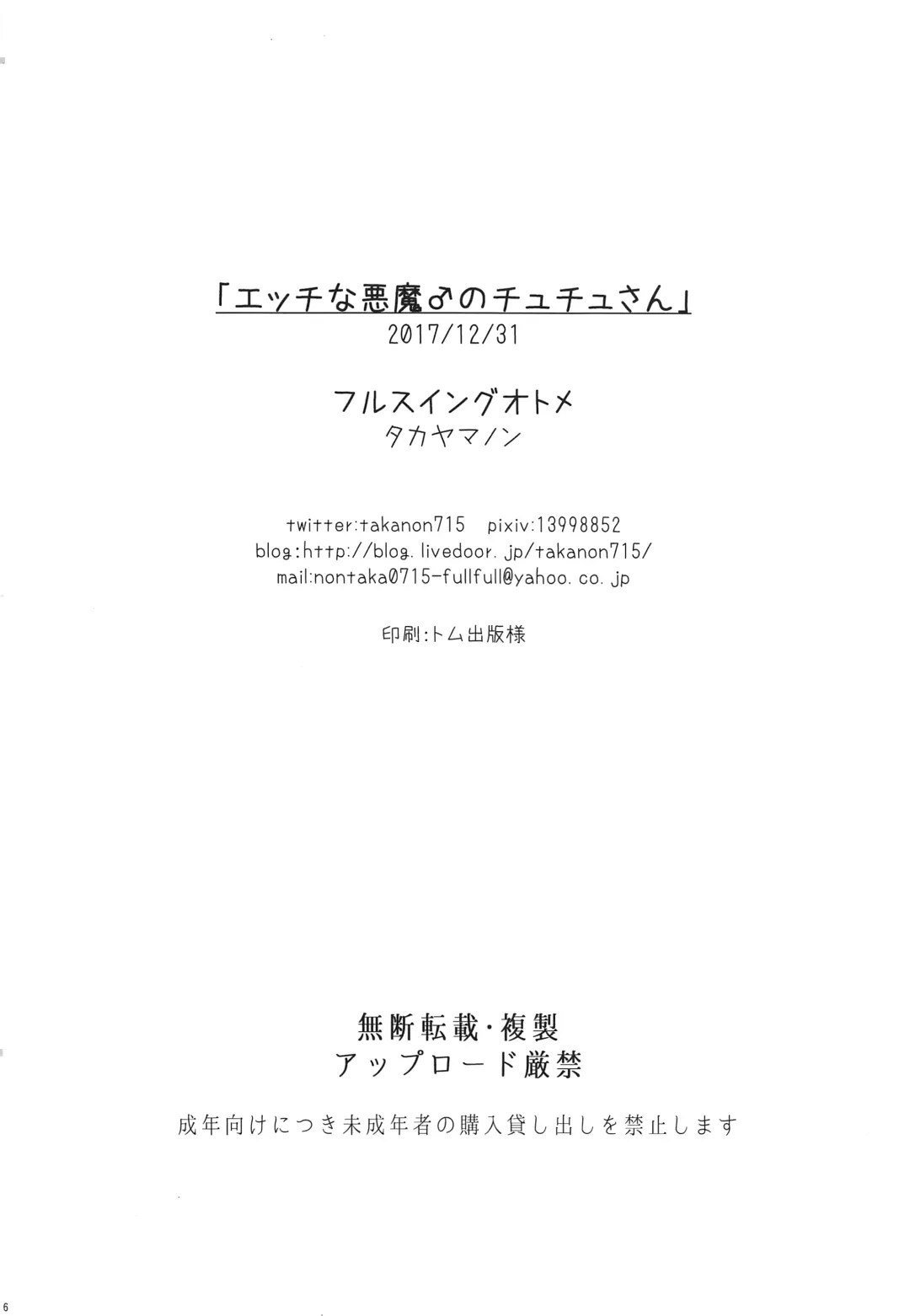 「エッチな悪魔♂のチュチュさん」
2017/12/31

フルスイングオトメ
タカヤマノン

twitter:takanon715　pixiv:13998852
blog:http://blog.livedoor.jp/takanon715/
mail:nontaka0715-fullfull@yahoo.co.jp

印刷:トム出版様

無断転載・複製
アップロード厳禁

成年向けにつき未成年者の購入貸し出しを禁止します

6